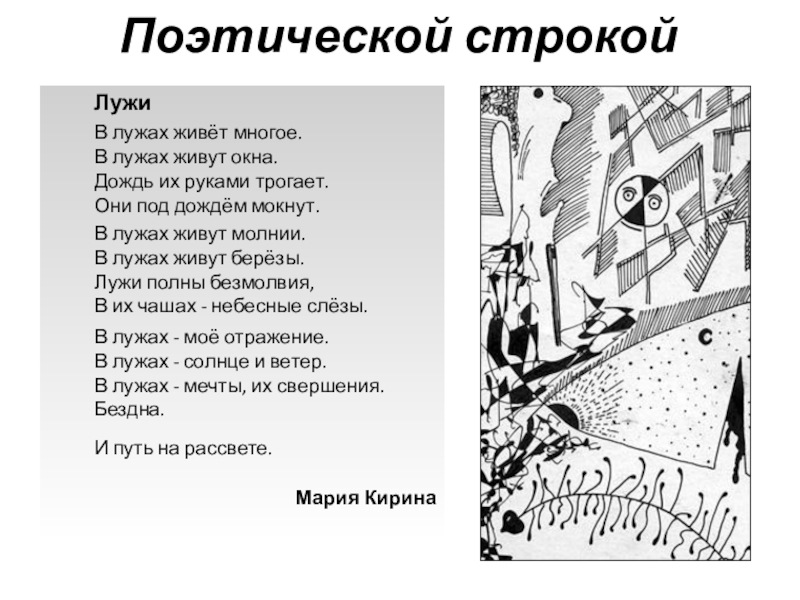 Поэтической строкой

Лужи

В лужах живёт многое.
В лужах живут окна.
Дождь их руками трогает.
Они под дождём мокнут.

В лужах живут молнии.
В лужах живут берёзы.
Лужи полны безмолвия,
В их чашах - небесные слёзы.

В лужах - моё отражение.
В лужах - солнце и ветер.
В лужах - мечты, их свершения.
Бездна.

И путь на рассвете.

Мария Кирина